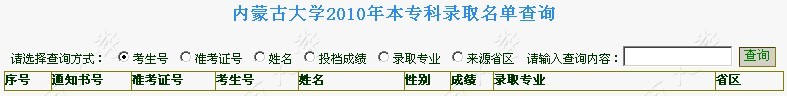 内蒙古大学2010年本专科录取名单查询

请选择查询方式： 考生号 准考证号 姓名 投档成绩 录取专业 来源省区 请输入查询内容： 查询

| 序号 | 通知书号 | 准考证号 | 考生号 | 姓名 | 性别 | 成绩 | 录取专业 | 省区 |
|---|---|---|---|---|---|---|---|---|